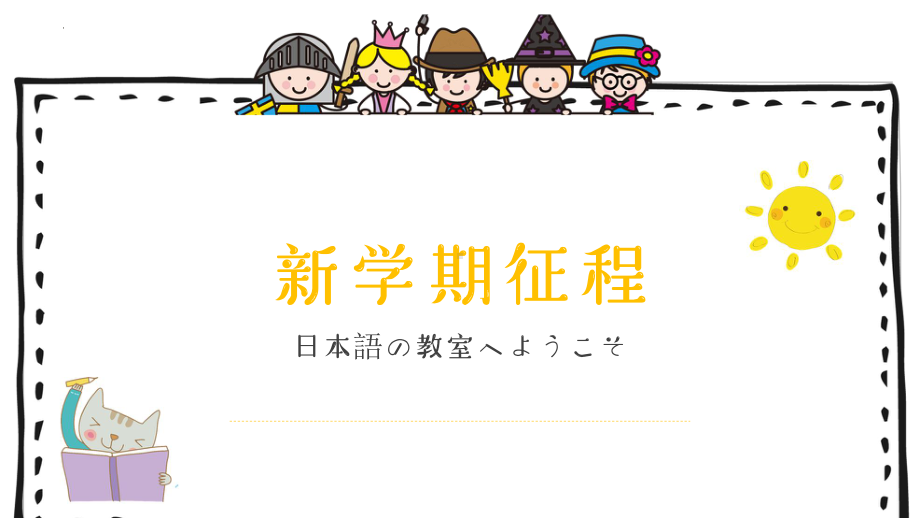 新学期征程

日本語の教室へようこそ